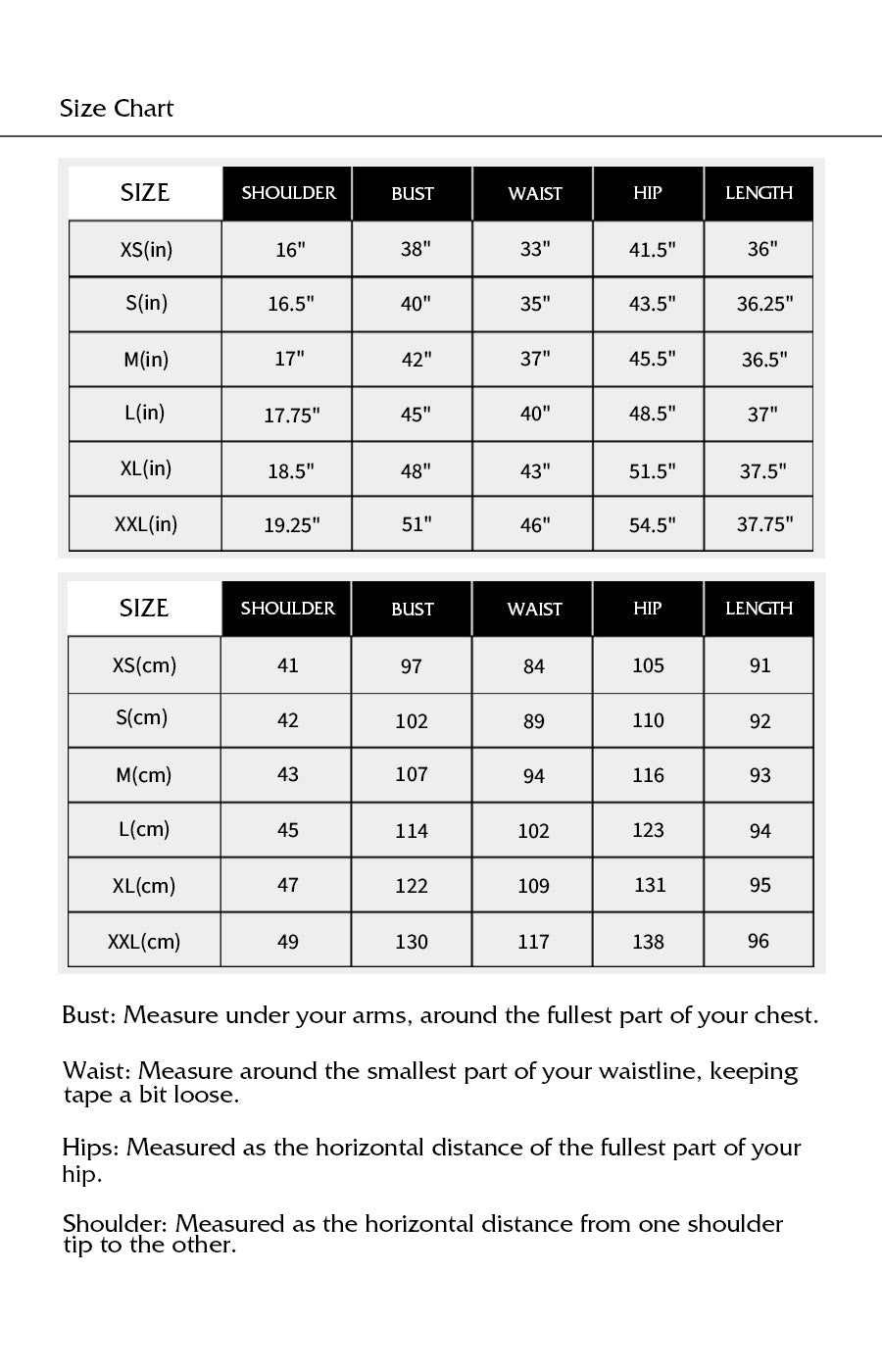 Size Chart

| SIZE | SHOULDER | BUST | WAIST | HIP | LENGTH |
|---|---|---|---|---|---|
| XS(in) | 16" | 38" | 33" | 41.5" | 36" |
| S(in) | 16.5" | 40" | 35" | 43.5" | 36.25" |
| M(in) | 17" | 42" | 37" | 45.5" | 36.5" |
| L(in) | 17.75" | 45" | 40" | 48.5" | 37" |
| XL(in) | 18.5" | 48" | 43" | 51.5" | 37.5" |
| XXL(in) | 19.25" | 51" | 46" | 54.5" | 37.75" |

| SIZE | SHOULDER | BUST | WAIST | HIP | LENGTH |
|---|---|---|---|---|---|
| XS(cm) | 41 | 97 | 84 | 105 | 91 |
| S(cm) | 42 | 102 | 89 | 110 | 92 |
| M(cm) | 43 | 107 | 94 | 116 | 93 |
| L(cm) | 45 | 114 | 102 | 123 | 94 |
| XL(cm) | 47 | 122 | 109 | 131 | 95 |
| XXL(cm) | 49 | 130 | 117 | 138 | 96 |

Bust: Measure under your arms, around the fullest part of your chest.

Waist: Measure around the smallest part of your waistline, keeping tape a bit loose.

Hips: Measured as the horizontal distance of the fullest part of your hip.

Shoulder: Measured as the horizontal distance from one shoulder tip to the other.